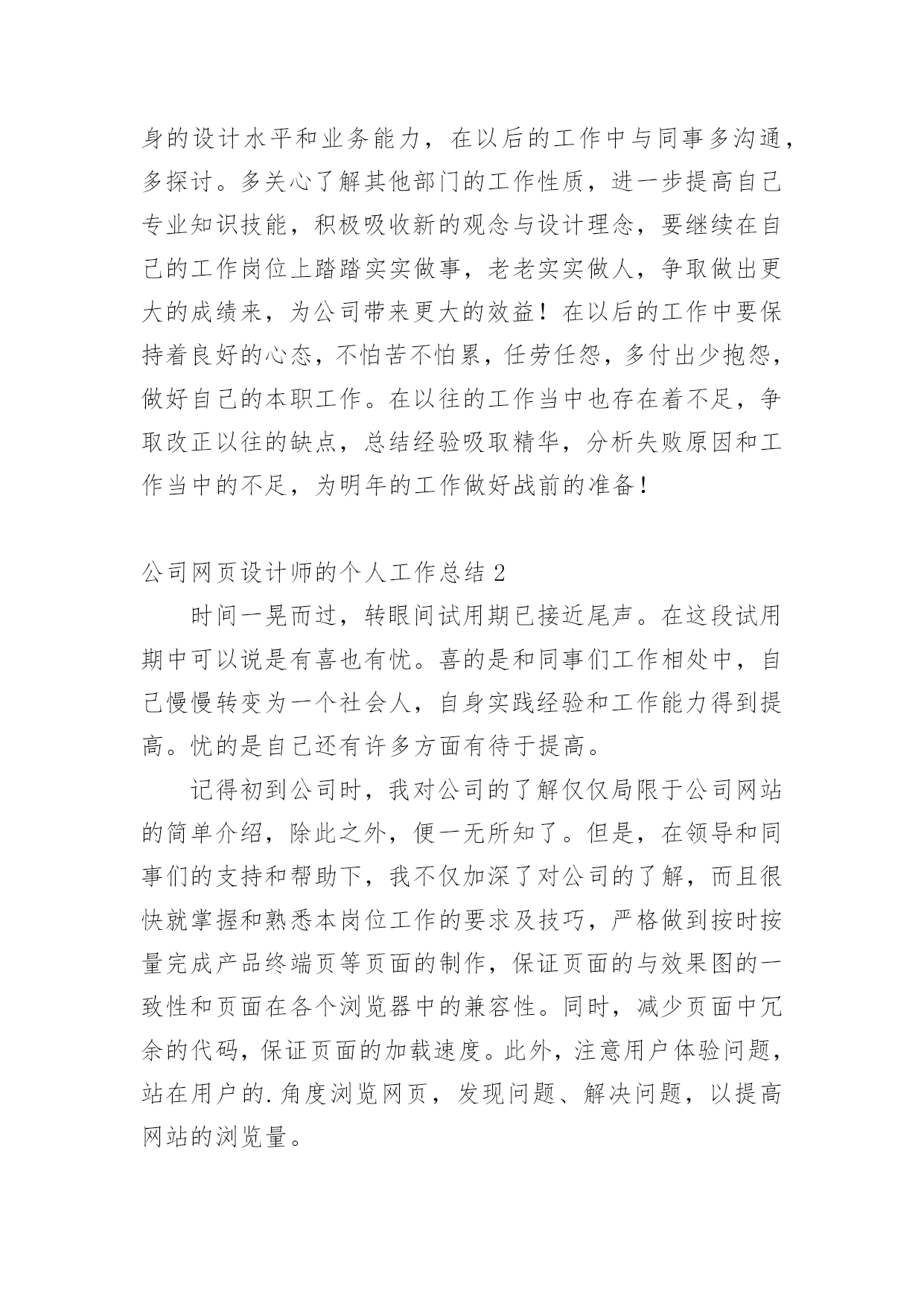 身的设计水平和业务能力，在以后的工作中与同事多沟通，多探讨。多关心了解其他部门的工作性质，进一步提高自己专业知识技能，积极吸收新的观念与设计理念，要继续在自己的工作岗位上踏踏实实做事，老老实实做人，争取做出更大的成绩来，为公司带来更大的效益！在以后的工作中要保持着良好的心态，不怕苦不怕累，任劳任怨，多付出少抱怨，做好自己的本职工作。在以往的工作当中也存在着不足，争取改正以往的缺点，总结经验吸取精华，分析失败原因和工作当中的不足，为明年的工作做好战前的准备！

公司网页设计师的个人工作总结 2

时间一晃而过，转眼间试用期已接近尾声。在这段试用期中可以说是有喜也有忧。喜的是和同事们工作相处中，自己慢慢转变为一个社会人，自身实践经验和工作能力得到提高。忧的是自己还有许多方面有待于提高。

记得初到公司时，我对公司的了解仅仅局限于公司网站的简单介绍，除此之外，便一无所知了。但是，在领导和同事们的支持和帮助下，我不仅加深了对公司的了解，而且很快就掌握和熟悉本岗位工作的要求及技巧，严格做到按时按量完成产品终端页等页面的制作，保证页面的与效果图的一致性和页面在各个浏览器中的兼容性。同时，减少页面中冗余的代码，保证页面的加载速度。此外，注意用户体验问题，站在用户的.角度浏览网页，发现问题、解决问题，以提高网站的浏览量。